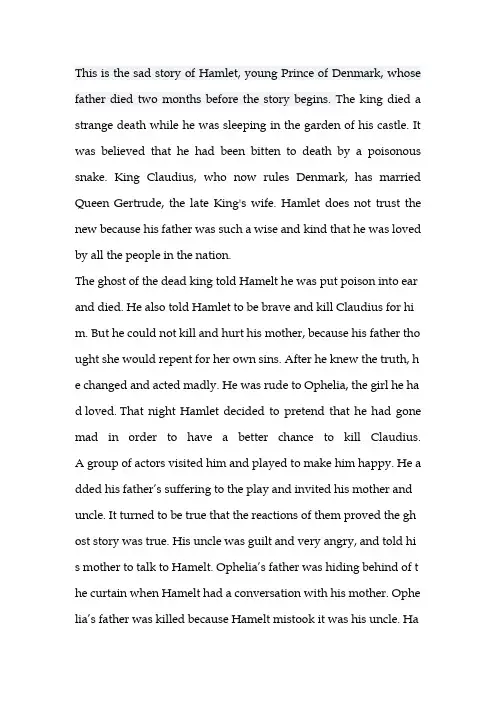 This is the sad story of Hamlet, young Prince of Denmark, whose father died two months before the story begins. The king died a strange death while he was sleeping in the garden of his castle. It was believed that he had been bitten to death by a poisonous snake. King Claudius, who now rules Denmark, has married Queen Gertrude, the late King's wife. Hamlet does not trust the new because his father was such a wise and kind that he was loved by all the people in the nation.

The ghost of the dead king told Hamelt he was put poison into ear and died. He also told Hamlet to be brave and kill Claudius for hi m. But he could not kill and hurt his mother, because his father tho ught she would repent for her own sins. After he knew the truth, h e changed and acted madly. He was rude to Ophelia, the girl he ha d loved. That night Hamlet decided to pretend that he had gone mad in order to have a better chance to kill Claudius. A group of actors visited him and played to make him happy. He a dded his father's suffering to the play and invited his mother and uncle. It turned to be true that the reactions of them proved the gh ost story was true. His uncle was guilt and very angry, and told hi s mother to talk to Hamelt. Ophelia's father was hiding behind of t he curtain when Hamelt had a conversation with his mother. Ophe lia's father was killed because Hamelt mistook it was his uncle. Ha